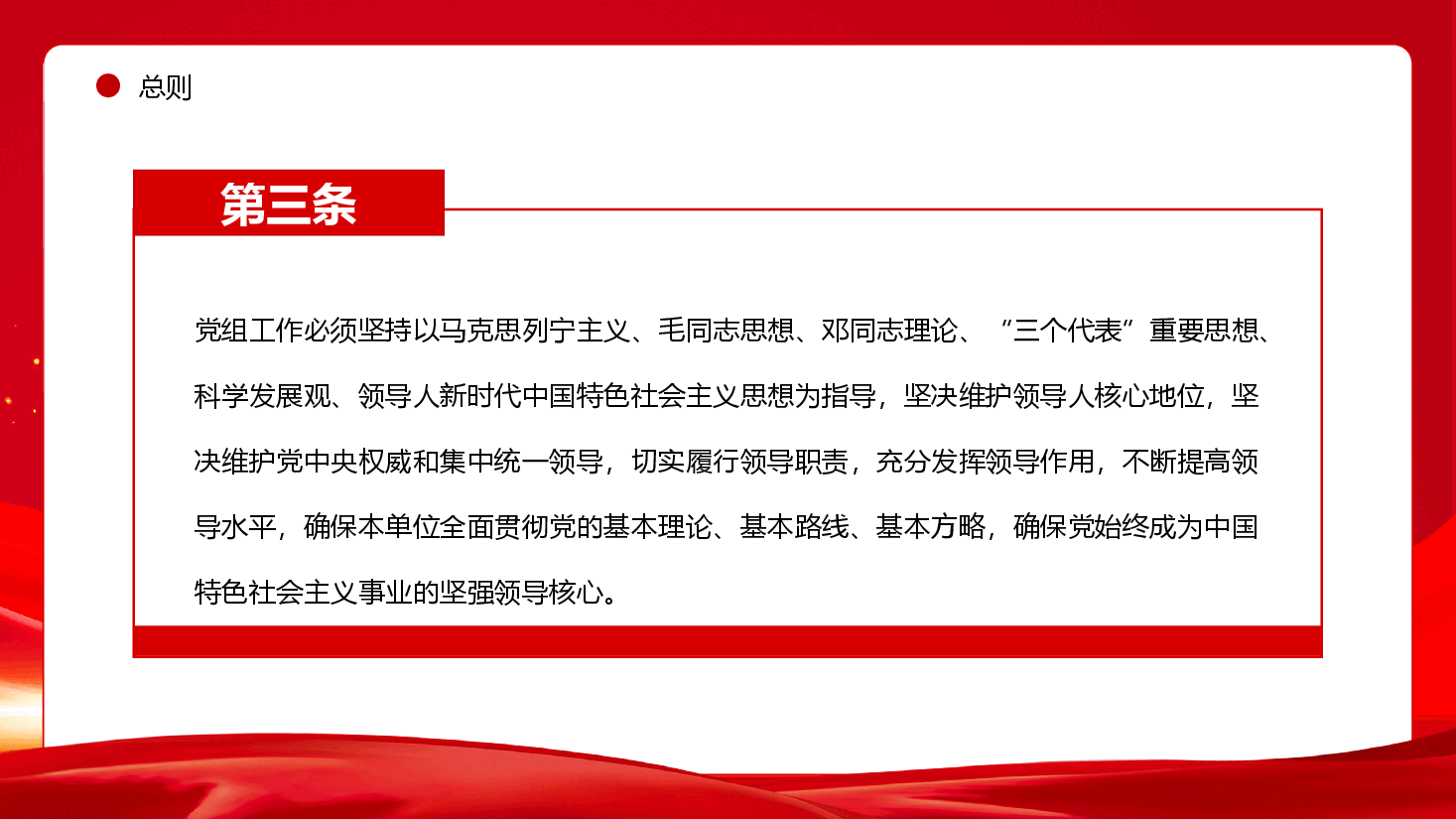 总则

第三条

党组工作必须坚持以马克思列宁主义、毛同志思想、邓同志理论、“三个代表”重要思想、科学发展观、领导人新时代中国特色社会主义思想为指导，坚决维护领导人核心地位，坚决维护党中央权威和集中统一领导，切实履行领导职责，充分发挥领导作用，不断提高领导水平，确保本单位全面贯彻党的基本理论、基本路线、基本方略，确保党始终成为中国特色社会主义事业的坚强领导核心。